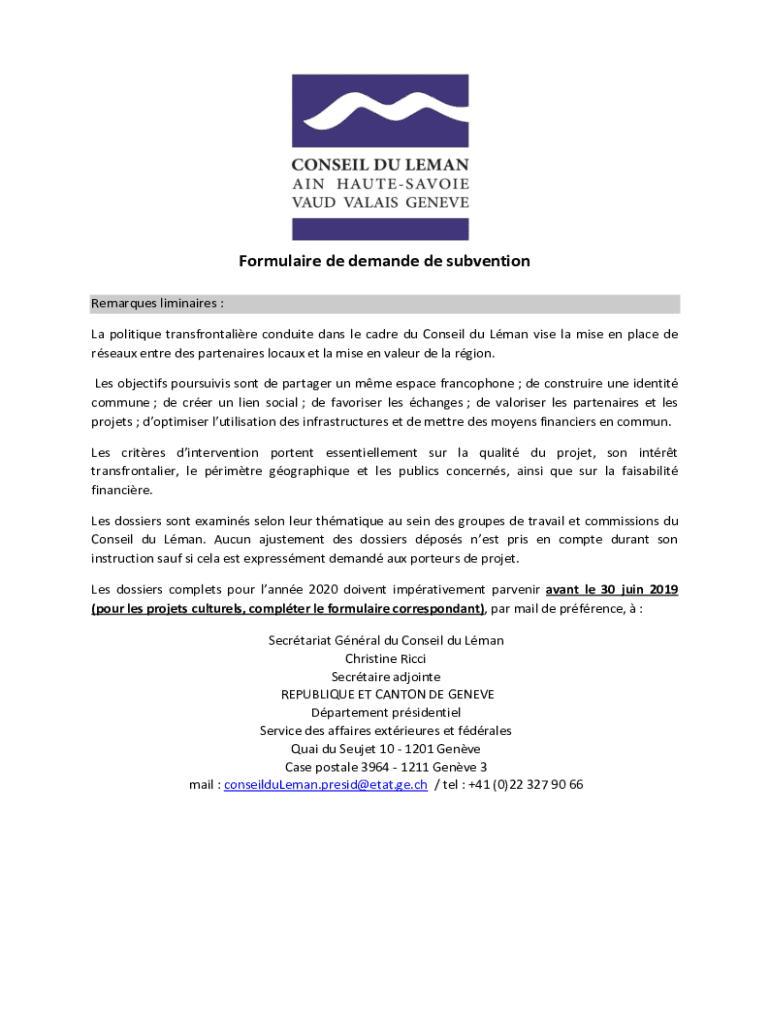 CONSEIL DU LEMAN
AIN HAUTE-SAVOIE
VAUD VALAIS GENEVE

Formulaire de demande de subvention

Remarques liminaires :

La politique transfrontalière conduite dans le cadre du Conseil du Léman vise la mise en place de réseaux entre des partenaires locaux et la mise en valeur de la région.

Les objectifs poursuivis sont de partager un même espace francophone ; de construire une identité commune ; de créer un lien social ; de favoriser les échanges ; de valoriser les partenaires et les projets ; d'optimiser l'utilisation des infrastructures et de mettre des moyens financiers en commun.

Les critères d'intervention portent essentiellement sur la qualité du projet, son intérêt transfrontalier, le périmètre géographique et les publics concernés, ainsi que sur la faisabilité financière.

Les dossiers sont examinés selon leur thématique au sein des groupes de travail et commissions du Conseil du Léman. Aucun ajustement des dossiers déposés n'est pris en compte durant son instruction sauf si cela est expressément demandé aux porteurs de projet.

Les dossiers complets pour l'année 2020 doivent impérativement parvenir avant le 30 juin 2019 (pour les projets culturels, compléter le formulaire correspondant), par mail de préférence, à :

Secrétariat Général du Conseil du Léman
Christine Ricci
Secrétaire adjointe
REPUBLIQUE ET CANTON DE GENEVE
Département présidentiel
Service des affaires extérieures et fédérales
Quai du Seujet 10 - 1201 Genève
Case postale 3964 - 1211 Genève 3
mail : conseilduLeman.presid@etat.ge.ch / tel : +41 (0)22 327 90 66